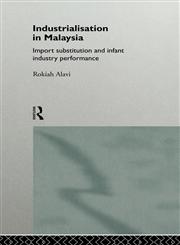 Industrialisation in Malaysia

Import substitution and infant industry performance

Rokiah Alavi

R